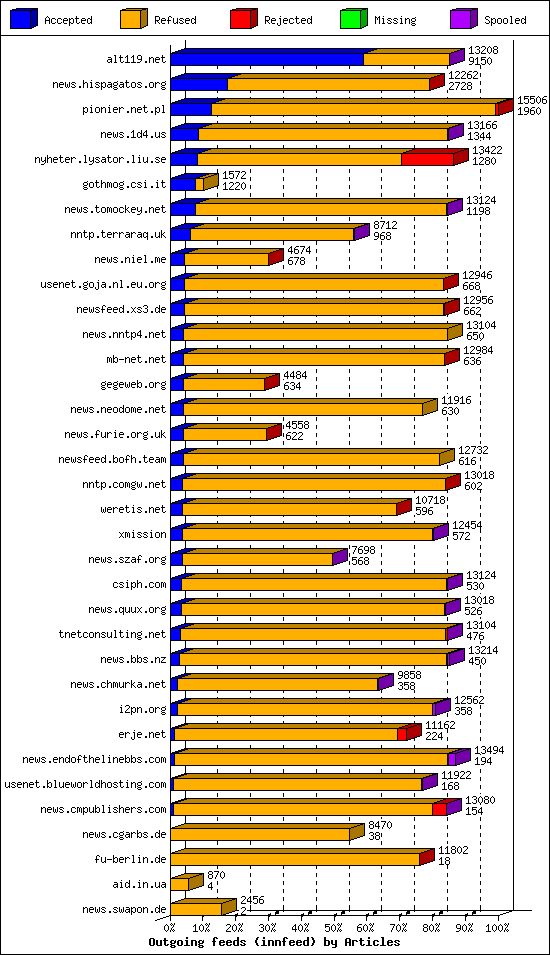 Accepted Refused Rejected Missing Spooled

alt119.net 13208 9150
news.hispagatos.org 12262 2728
pionier.net.pl 15506 1960
news.1d4.us 13166 1344
nyheter.lysator.liu.se 13422 1280
gothmog.csi.it 1572 1220
news.tomockey.net 13124 1198
nntp.terraraq.uk 8712 968
news.niel.me 4674 678
usenet.goja.nl.eu.org 12946 668
newsfeed.xs3.de 12956 662
news.nntp4.net 13104 650
mb-net.net 12984 636
gegeweb.org 4484 634
news.neodome.net 11916 630
news.furie.org.uk 4558 622
newsfeed.bofh.team 12732 616
nntp.comgw.net 13018 602
weretis.net 10718 596
xmission 12454 572
news.szaf.org 7698 568
csiph.com 13124 530
news.quux.org 13018 526
tnetconsulting.net 13104 476
news.bbs.nz 13214 450
news.chmurka.net 9858 358
i2pn.org 12562 358
erje.net 11162 224
news.endofthelinebbs.com 13494 194
usenet.blueworldhosting.com 11922 168
news.cmpublishers.com 13080 154
news.cgarbs.de 8470 38
fu-berlin.de 11802 18
aid.in.ua 870 4
news.swapon.de 2456 2

0% 10% 20% 30% 40% 50% 60% 70% 80% 90% 100%
Outgoing feeds (innfeed) by Articles